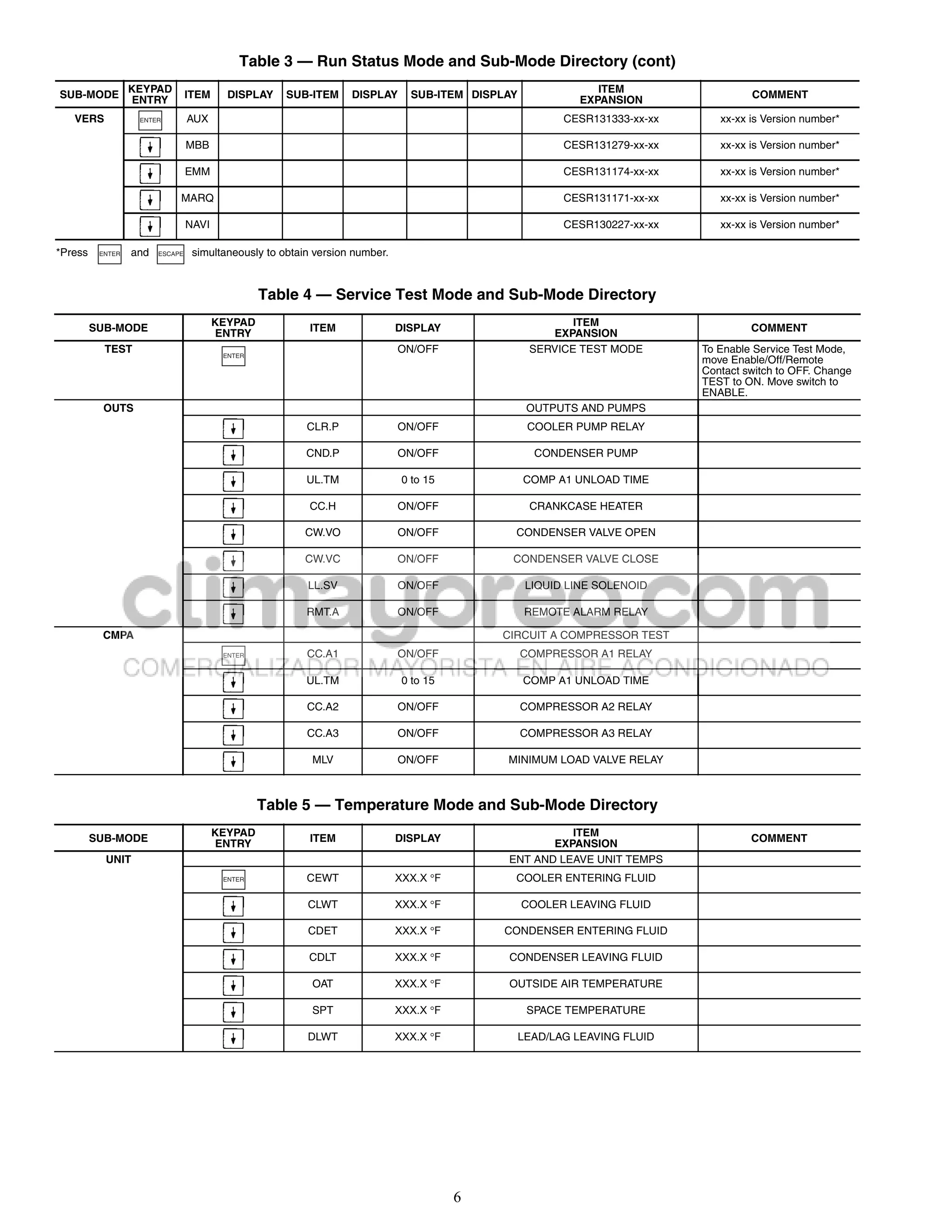 Table 3 — Run Status Mode and Sub-Mode Directory (cont)

| SUB-MODE | KEYPAD ENTRY | ITEM | DISPLAY | SUB-ITEM | DISPLAY | SUB-ITEM | DISPLAY | ITEM EXPANSION | COMMENT |
|---|---|---|---|---|---|---|---|---|---|
| VERS | ENTER | AUX | | | | | | CESR131333-xx-xx | xx-xx is Version number* |
| | ↓ | MBB | | | | | | CESR131279-xx-xx | xx-xx is Version number* |
| | ↓ | EMM | | | | | | CESR131174-xx-xx | xx-xx is Version number* |
| | ↓ | MARQ | | | | | | CESR131171-xx-xx | xx-xx is Version number* |
| | ↓ | NAVI | | | | | | CESR130227-xx-xx | xx-xx is Version number* |

*Press ENTER and ESCAPE simultaneously to obtain version number.

Table 4 — Service Test Mode and Sub-Mode Directory

| SUB-MODE | KEYPAD ENTRY | ITEM | DISPLAY | ITEM EXPANSION | COMMENT |
|---|---|---|---|---|---|
| TEST | ENTER | | ON/OFF | SERVICE TEST MODE | To Enable Service Test Mode, move Enable/Off/Remote Contact switch to OFF. Change TEST to ON. Move switch to ENABLE. |
| OUTS | | | | OUTPUTS AND PUMPS | |
| | ↓ | CLR.P | ON/OFF | COOLER PUMP RELAY | |
| | ↓ | CND.P | ON/OFF | CONDENSER PUMP | |
| | ↓ | UL.TM | 0 to 15 | COMP A1 UNLOAD TIME | |
| | ↓ | CC.H | ON/OFF | CRANKCASE HEATER | |
| | ↓ | CW.VO | ON/OFF | CONDENSER VALVE OPEN | |
| | ↓ | CW.VC | ON/OFF | CONDENSER VALVE CLOSE | |
| | ↓ | LL.SV | ON/OFF | LIQUID LINE SOLENOID | |
| | ↓ | RMT.A | ON/OFF | REMOTE ALARM RELAY | |
| CMPA | | | | CIRCUIT A COMPRESSOR TEST | |
| | ENTER | CC.A1 | ON/OFF | COMPRESSOR A1 RELAY | |
| | ↓ | UL.TM | 0 to 15 | COMP A1 UNLOAD TIME | |
| | ↓ | CC.A2 | ON/OFF | COMPRESSOR A2 RELAY | |
| | ↓ | CC.A3 | ON/OFF | COMPRESSOR A3 RELAY | |
| | ↓ | MLV | ON/OFF | MINIMUM LOAD VALVE RELAY | |

climayoreo.com
COMERCIALIZADOR MAYORISTA EN AIRE ACONDICIONADO

Table 5 — Temperature Mode and Sub-Mode Directory

| SUB-MODE | KEYPAD ENTRY | ITEM | DISPLAY | ITEM EXPANSION | COMMENT |
|---|---|---|---|---|---|
| UNIT | | | | ENT AND LEAVE UNIT TEMPS | |
| | ENTER | CEWT | XXX.X °F | COOLER ENTERING FLUID | |
| | ↓ | CLWT | XXX.X °F | COOLER LEAVING FLUID | |
| | ↓ | CDET | XXX.X °F | CONDENSER ENTERING FLUID | |
| | ↓ | CDLT | XXX.X °F | CONDENSER LEAVING FLUID | |
| | ↓ | OAT | XXX.X °F | OUTSIDE AIR TEMPERATURE | |
| | ↓ | SPT | XXX.X °F | SPACE TEMPERATURE | |
| | ↓ | DLWT | XXX.X °F | LEAD/LAG LEAVING FLUID | |

6